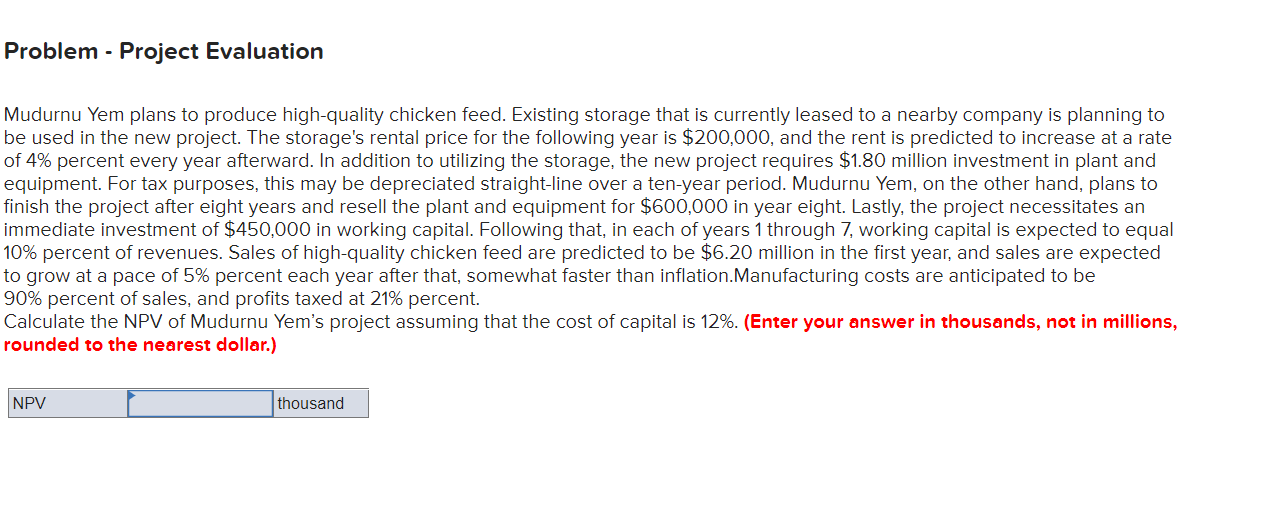 Problem - Project Evaluation

Mudurnu Yem plans to produce high-quality chicken feed. Existing storage that is currently leased to a nearby company is planning to be used in the new project. The storage's rental price for the following year is \$200,000, and the rent is predicted to increase at a rate of 4% percent every year afterward. In addition to utilizing the storage, the new project requires \$1.80 million investment in plant and equipment. For tax purposes, this may be depreciated straight-line over a ten-year period. Mudurnu Yem, on the other hand, plans to finish the project after eight years and resell the plant and equipment for \$600,000 in year eight. Lastly, the project necessitates an immediate investment of \$450,000 in working capital. Following that, in each of years 1 through 7, working capital is expected to equal 10% percent of revenues. Sales of high-quality chicken feed are predicted to be \$6.20 million in the first year, and sales are expected to grow at a pace of 5% percent each year after that, somewhat faster than inflation.Manufacturing costs are anticipated to be 90% percent of sales, and profits taxed at 21% percent.
Calculate the NPV of Mudurnu Yem's project assuming that the cost of capital is 12%. (Enter your answer in thousands, not in millions, rounded to the nearest dollar.)

| NPV | | thousand |
|---|---|---|